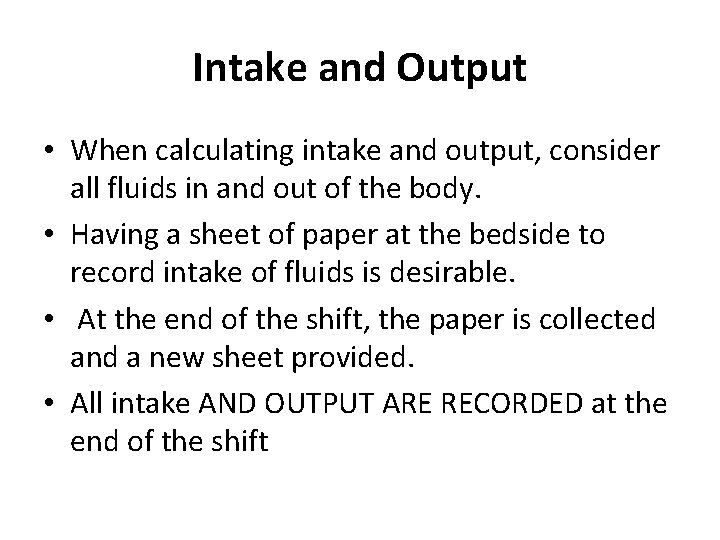 Intake and Output

• When calculating intake and output, consider all fluids in and out of the body.
• Having a sheet of paper at the bedside to record intake of fluids is desirable.
• At the end of the shift, the paper is collected and a new sheet provided.
• All intake AND OUTPUT ARE RECORDED at the end of the shift